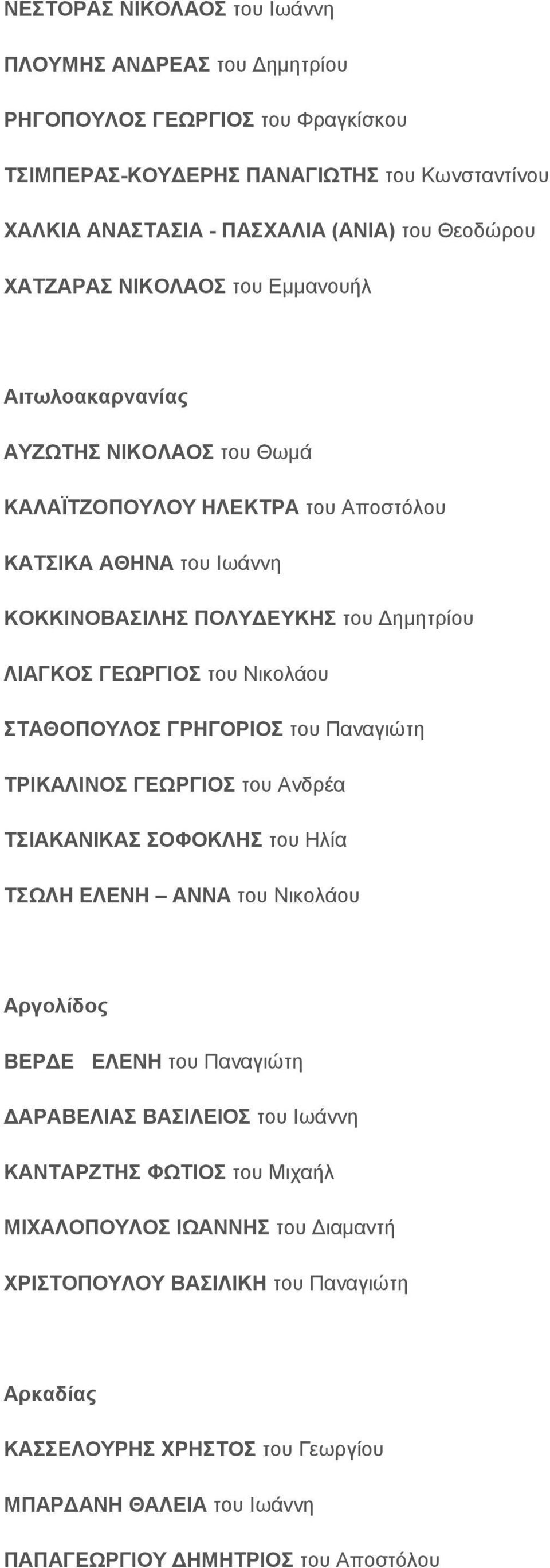 ΝΕΣΤΟΡΑΣ ΝΙΚΟΛΑΟΣ του Ιωάννη

ΠΛΟΥΜΗΣ ΑΝΔΡΕΑΣ του Δημητρίου

ΡΗΓΟΠΟΥΛΟΣ ΓΕΩΡΓΙΟΣ του Φραγκίσκου

ΤΣΙΜΠΕΡΑΣ-ΚΟΥΔΕΡΗΣ ΠΑΝΑΓΙΩΤΗΣ του Κωνσταντίνου

ΧΑΛΚΙΑ ΑΝΑΣΤΑΣΙΑ - ΠΑΣΧΑΛΙΑ (ΑΝΙΑ) του Θεοδώρου

ΧΑΤΖΑΡΑΣ ΝΙΚΟΛΑΟΣ του Εμμανουήλ

Αιτωλοακαρνανίας

ΑΥΖΩΤΗΣ ΝΙΚΟΛΑΟΣ του Θωμά

ΚΑΛΑΪΤΖΟΠΟΥΛΟΥ ΗΛΕΚΤΡΑ του Αποστόλου

ΚΑΤΣΙΚΑ ΑΘΗΝΑ του Ιωάννη

ΚΟΚΚΙΝΟΒΑΣΙΛΗΣ ΠΟΛΥΔΕΥΚΗΣ του Δημητρίου

ΛΙΑΓΚΟΣ ΓΕΩΡΓΙΟΣ του Νικολάου

ΣΤΑΘΟΠΟΥΛΟΣ ΓΡΗΓΟΡΙΟΣ του Παναγιώτη

ΤΡΙΚΑΛΙΝΟΣ ΓΕΩΡΓΙΟΣ του Ανδρέα

ΤΣΙΑΚΑΝΙΚΑΣ ΣΟΦΟΚΛΗΣ του Ηλία

ΤΣΩΛΗ ΕΛΕΝΗ – ΑΝΝΑ του Νικολάου

Αργολίδος

ΒΕΡΔΕ ΕΛΕΝΗ του Παναγιώτη

ΔΑΡΑΒΕΛΙΑΣ ΒΑΣΙΛΕΙΟΣ του Ιωάννη

ΚΑΝΤΑΡΖΤΗΣ ΦΩΤΙΟΣ του Μιχαήλ

ΜΙΧΑΛΟΠΟΥΛΟΣ ΙΩΑΝΝΗΣ του Διαμαντή

ΧΡΙΣΤΟΠΟΥΛΟΥ ΒΑΣΙΛΙΚΗ του Παναγιώτη

Αρκαδίας

ΚΑΣΣΕΛΟΥΡΗΣ ΧΡΗΣΤΟΣ του Γεωργίου

ΜΠΑΡΔΑΝΗ ΘΑΛΕΙΑ του Ιωάννη

ΠΑΠΑΓΕΩΡΓΙΟΥ ΔΗΜΗΤΡΙΟΣ του Αποστόλου